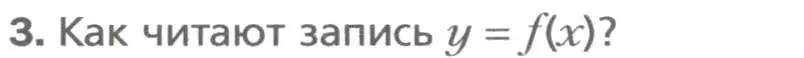 3. Как читают запись $y = f(x)$?